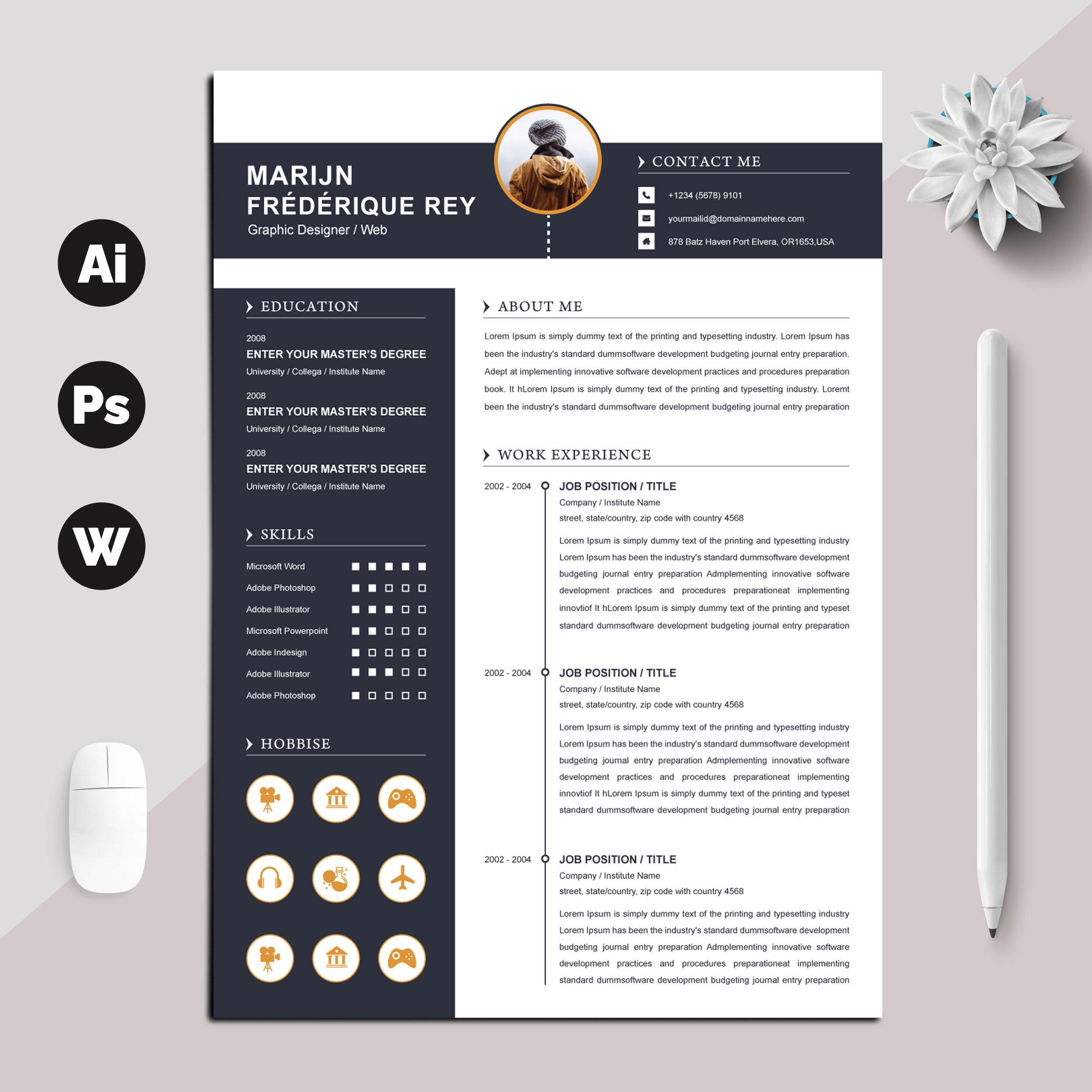 Ai

Ps

W

MARIJN
FRÉDÉRIQUE REY
Graphic Designer / Web

CONTACT ME

+1234 (5678) 9101

yourmailid@domainnamehere.com

878 Batz Haven Port Elvera, OR1653,USA

EDUCATION

2008
ENTER YOUR MASTER'S DEGREE
University / Collega / Institute Name

2008
ENTER YOUR MASTER'S DEGREE
University / Collega / Institute Name

2008
ENTER YOUR MASTER'S DEGREE
University / Collega / Institute Name

SKILLS

Microsoft Word
Adobe Photoshop
Adobe Illustrator
Microsoft Powerpoint
Adobe Indesign
Adobe Illustrator
Adobe Photoshop

HOBBISE

ABOUT ME

Lorem Ipsum is simply dummy text of the printing and typesetting industry. Lorem Ipsum has been the industry's standard dummsoftware development budgeting journal entry preparation. Adept at implementing innovative software development practices and procedures preparation book. It hLorem Ipsum is simply dummy text of the printing and typesetting industry. Loremt been the industry's standard dummsoftware development budgeting journal entry preparation

WORK EXPERIENCE

2002 - 2004
JOB POSITION / TITLE
Company / Institute Name
street, state/country, zip code with country 4568

Lorem Ipsum is simply dummy text of the printing and typesetting industry Lorem Ipsum has been the industry's standard dummsoftware development budgeting journal entry preparation Admplementing innovative software development practices and procedures preparationeat implementing innovtiof It hLorem Ipsum is simply dummy text of the printing and typeset standard dummsoftware development budgeting journal entry preparation

2002 - 2004
JOB POSITION / TITLE
Company / Institute Name
street, state/country, zip code with country 4568

Lorem Ipsum is simply dummy text of the printing and typesetting industry Lorem Ipsum has been the industry's standard dummsoftware development budgeting journal entry preparation Admplementing innovative software development practices and procedures preparationeat implementing innovtiof It hLorem Ipsum is simply dummy text of the printing and typeset standard dummsoftware development budgeting journal entry preparation

2002 - 2004
JOB POSITION / TITLE
Company / Institute Name
street, state/country, zip code with country 4568

Lorem Ipsum is simply dummy text of the printing and typesetting industry Lorem Ipsum has been the industry's standard dummsoftware development budgeting journal entry preparation Admplementing innovative software development practices and procedures preparationeat implementing standard dummsoftware development budgeting journal entry preparation